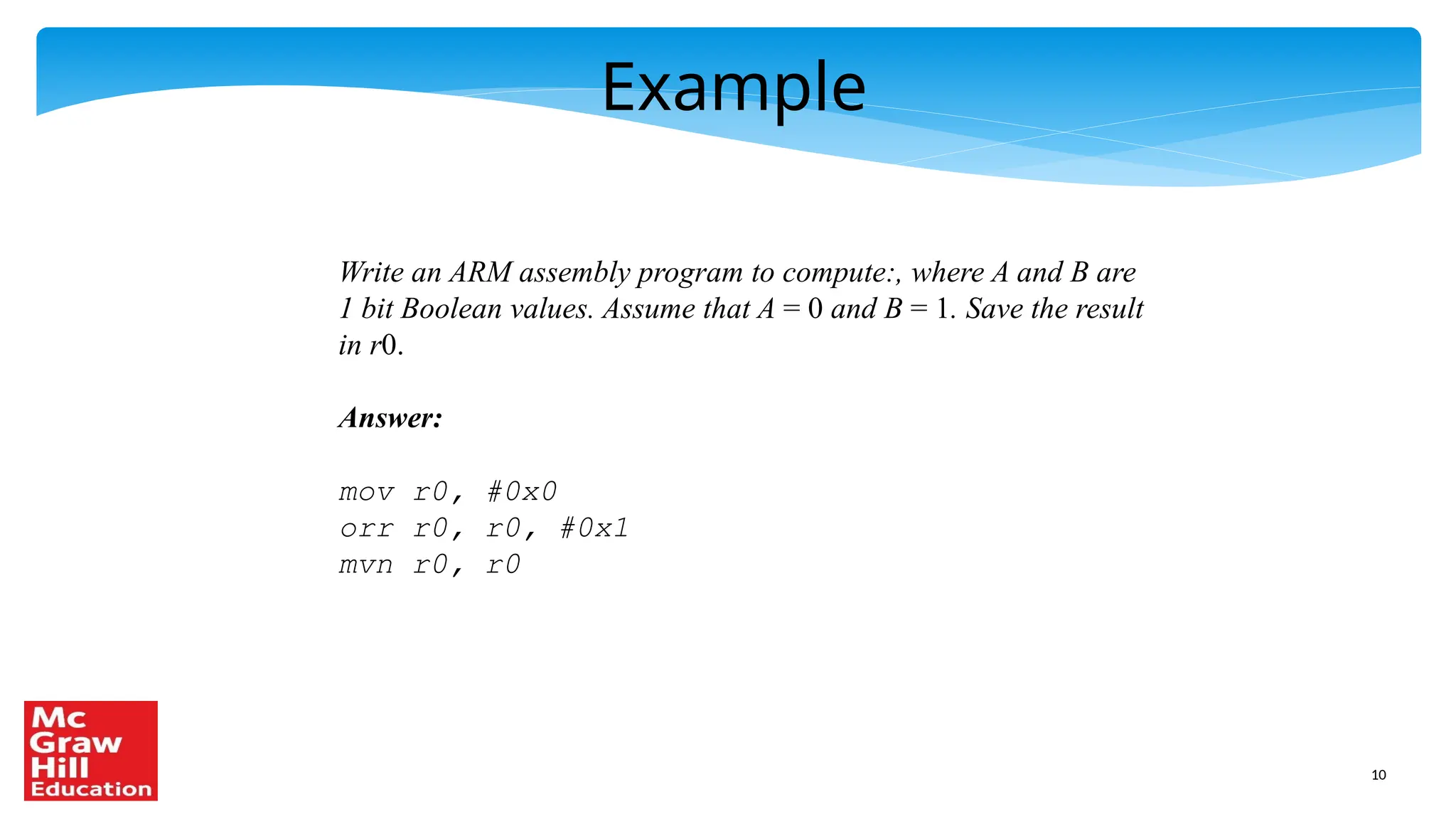 Example

Write an ARM assembly program to compute:, where A and B are 1 bit Boolean values. Assume that A = 0 and B = 1. Save the result in r0.

Answer:

mov r0, #0x0
orr r0, r0, #0x1
mvn r0, r0

Mc Graw Hill Education

10